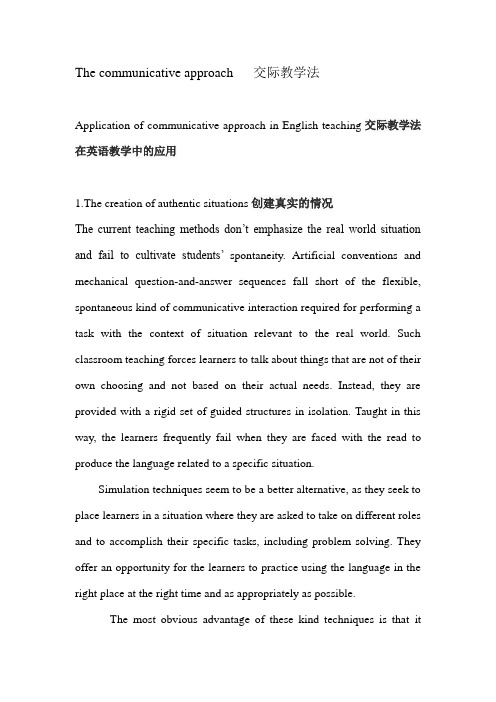 The communicative approach 交际教学法

Application of communicative approach in English teaching 交际教学法在英语教学中的应用

1.The creation of authentic situations 创建真实的情况

The current teaching methods don't emphasize the real world situation and fail to cultivate students' spontaneity. Artificial conventions and mechanical question-and-answer sequences fall short of the flexible, spontaneous kind of communicative interaction required for performing a task with the context of situation relevant to the real world. Such classroom teaching forces learners to talk about things that are not of their own choosing and not based on their actual needs. Instead, they are provided with a rigid set of guided structures in isolation. Taught in this way, the learners frequently fail when they are faced with the read to produce the language related to a specific situation.

Simulation techniques seem to be a better alternative, as they seek to place learners in a situation where they are asked to take on different roles and to accomplish their specific tasks, including problem solving. They offer an opportunity for the learners to practice using the language in the right place at the right time and as appropriately as possible.

The most obvious advantage of these kind techniques is that it